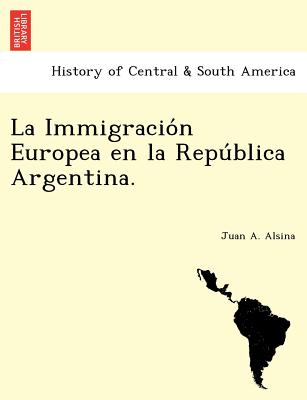 BRITISH LIBRARY

History of Central & South America

La Immigración Europea en la República Argentina.

Juan A. Alsina